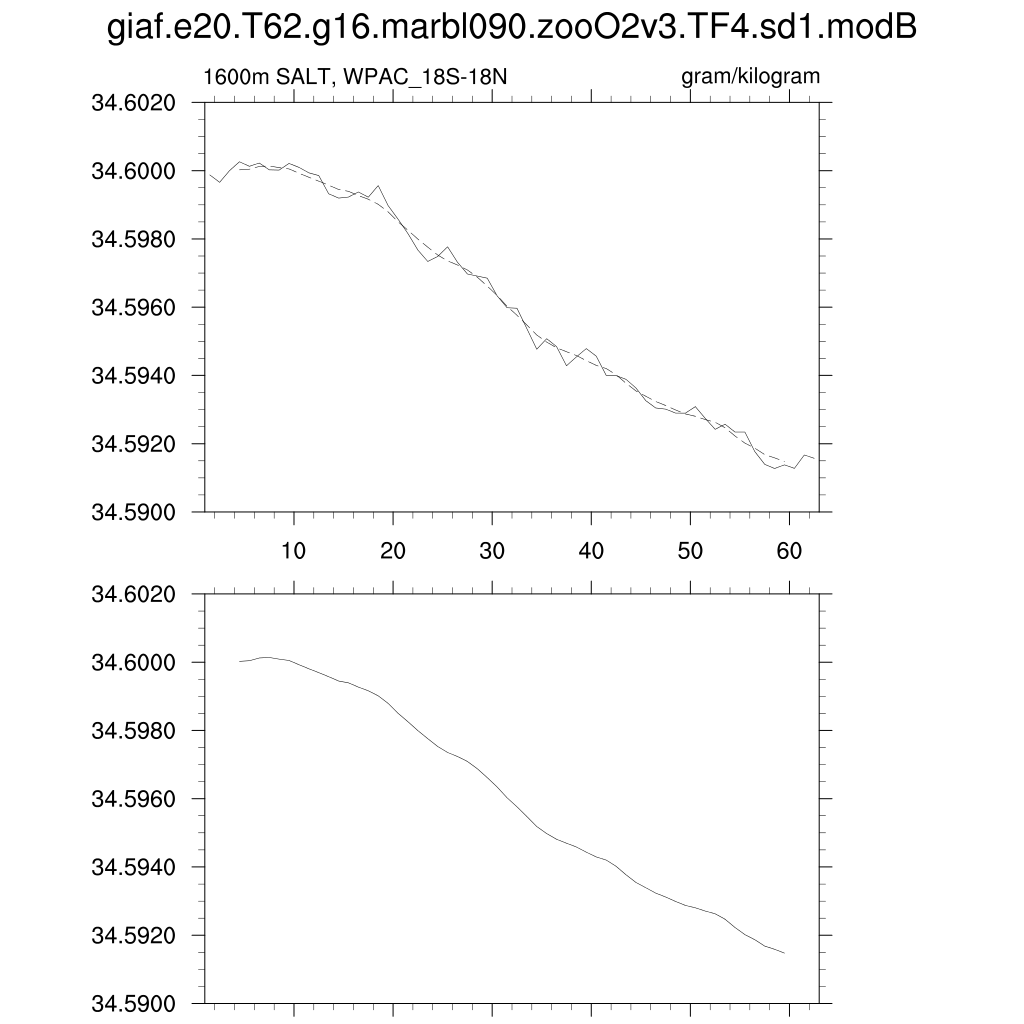 giaf.e20.T62.g16.marbl090.zooO2v3.TF4.sd1.modB

1600m SALT, WPAC_18S-18N

gram/kilogram

34.6020
34.6000
34.5980
34.5960
34.5940
34.5920
34.5900

10 20 30 40 50 60

34.6020
34.6000
34.5980
34.5960
34.5940
34.5920
34.5900